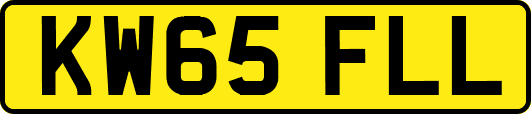 KW65 FLL